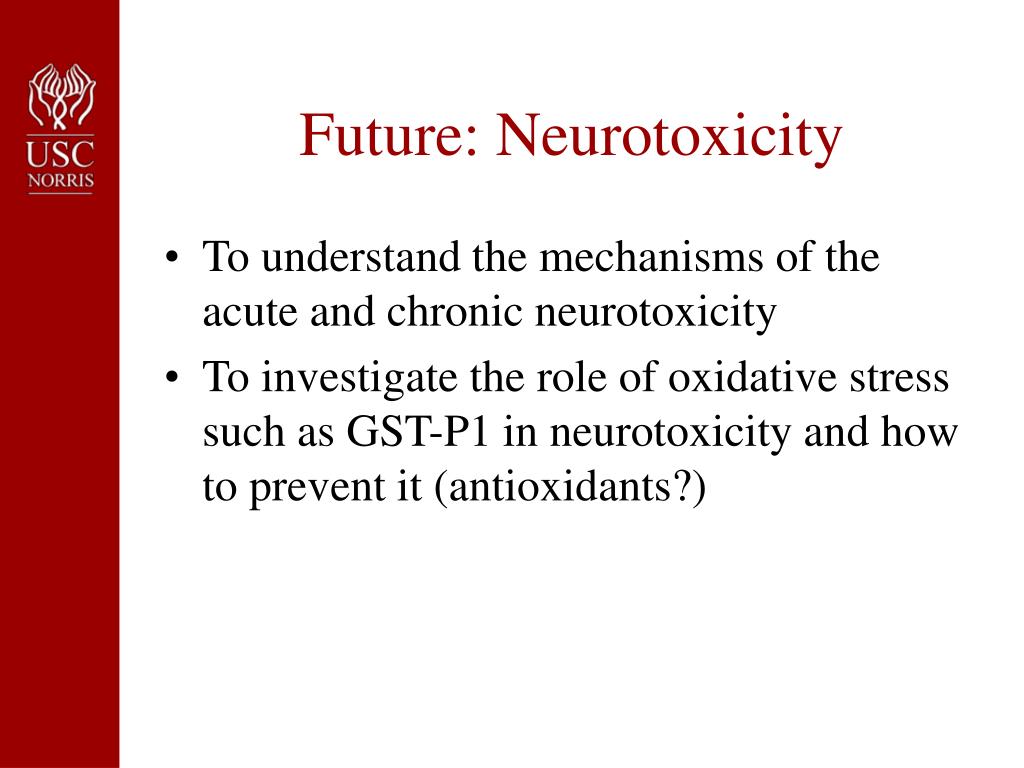 USC
NORRIS

Future: Neurotoxicity

• To understand the mechanisms of the acute and chronic neurotoxicity
• To investigate the role of oxidative stress such as GST-P1 in neurotoxicity and how to prevent it (antioxidants?)